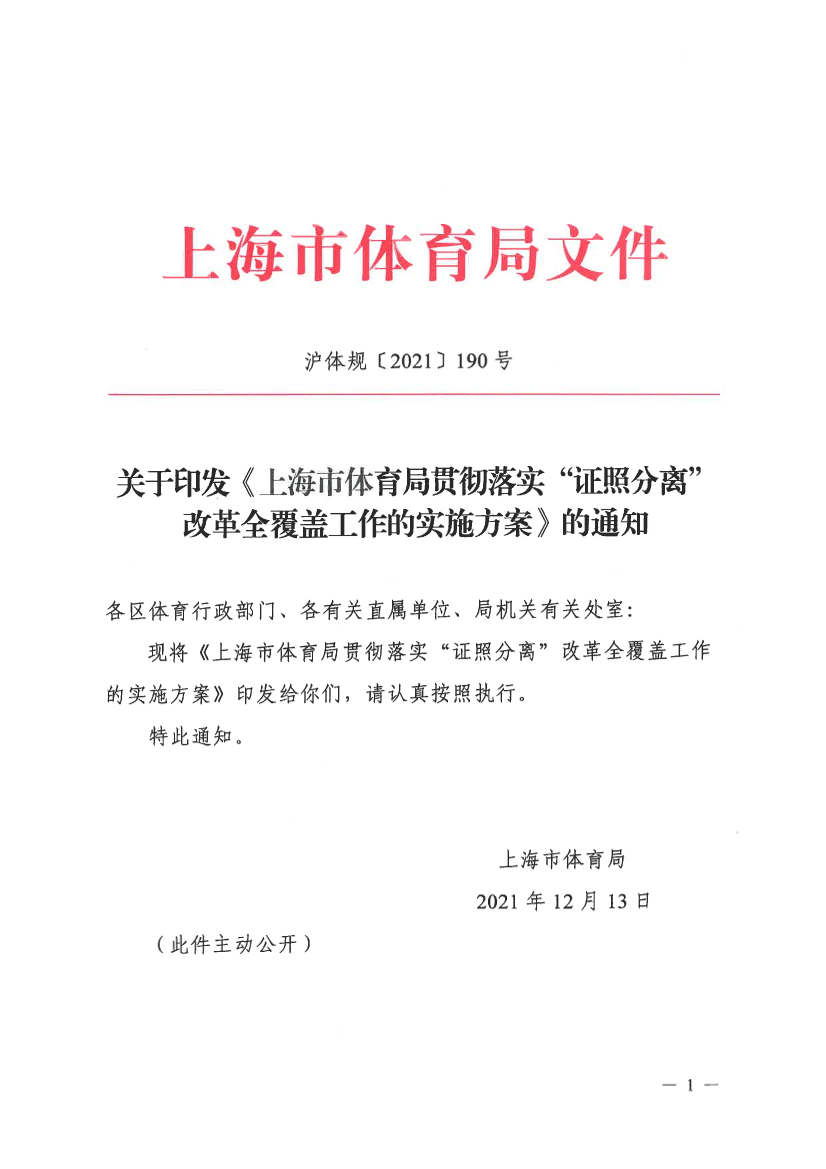 上海市体育局文件

沪体规〔2021〕190号

关于印发《上海市体育局贯彻落实“证照分离”改革全覆盖工作的实施方案》的通知

各区体育行政部门、各有关直属单位、局机关有关处室：

现将《上海市体育局贯彻落实“证照分离”改革全覆盖工作的实施方案》印发给你们，请认真按照执行。

特此通知。

上海市体育局

2021年12月13日

（此件主动公开）

— 1 —